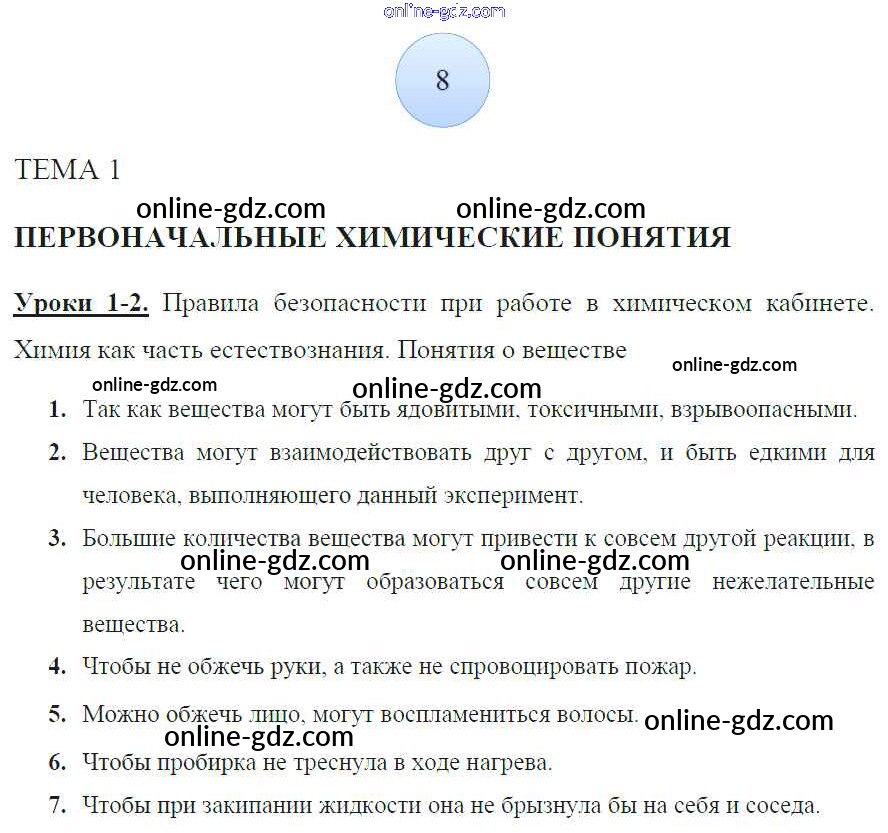 online-gdz.com

8

ТЕМА 1

online-gdz.com online-gdz.com

ПЕРВОНАЧАЛЬНЫЕ ХИМИЧЕСКИЕ ПОНЯТИЯ

Уроки 1-2. Правила безопасности при работе в химическом кабинете. Химия как часть естествознания. Понятия о веществе

online-gdz.com

online-gdz.com online-gdz.com

1. Так как вещества могут быть ядовитыми, токсичными, взрывоопасными.

2. Вещества могут взаимодействовать друг с другом, и быть едкими для человека, выполняющего данный эксперимент.

3. Большие количества вещества могут привести к совсем другой реакции, в результате чего могут образоваться совсем другие нежелательные вещества.

online-gdz.com online-gdz.com

4. Чтобы не обжечь руки, а также не спровоцировать пожар.

5. Можно обжечь лицо, могут воспламениться волосы.

online-gdz.com

online-gdz.com

6. Чтобы пробирка не треснула в ходе нагрева.

7. Чтобы при закипании жидкости она не брызнула бы на себя и соседа.